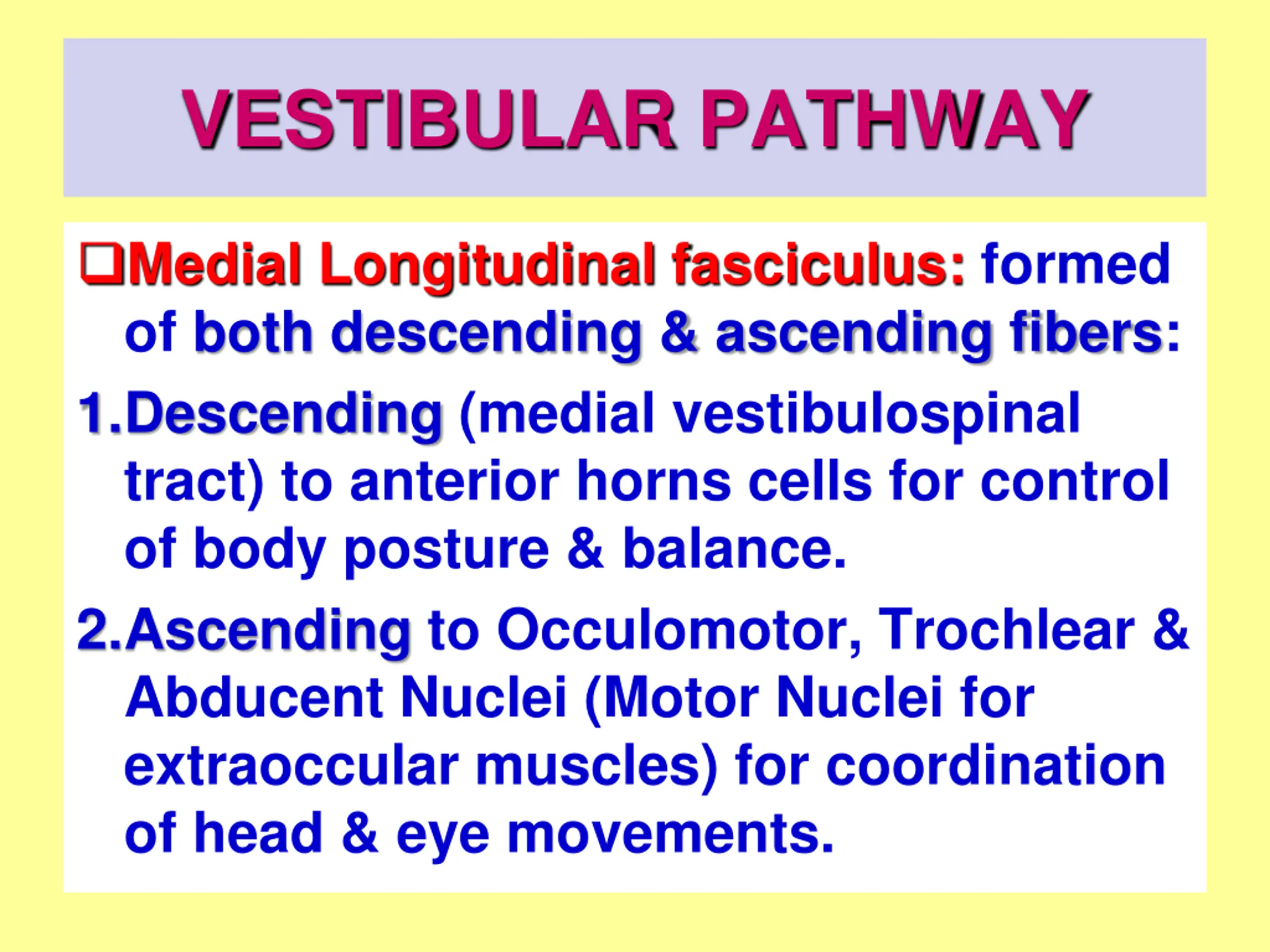 VESTIBULAR PATHWAY

❑Medial Longitudinal fasciculus: formed of both descending & ascending fibers:

1.Descending (medial vestibulospinal tract) to anterior horns cells for control of body posture & balance.

2.Ascending to Occulomotor, Trochlear & Abducent Nuclei (Motor Nuclei for extraoccular muscles) for coordination of head & eye movements.